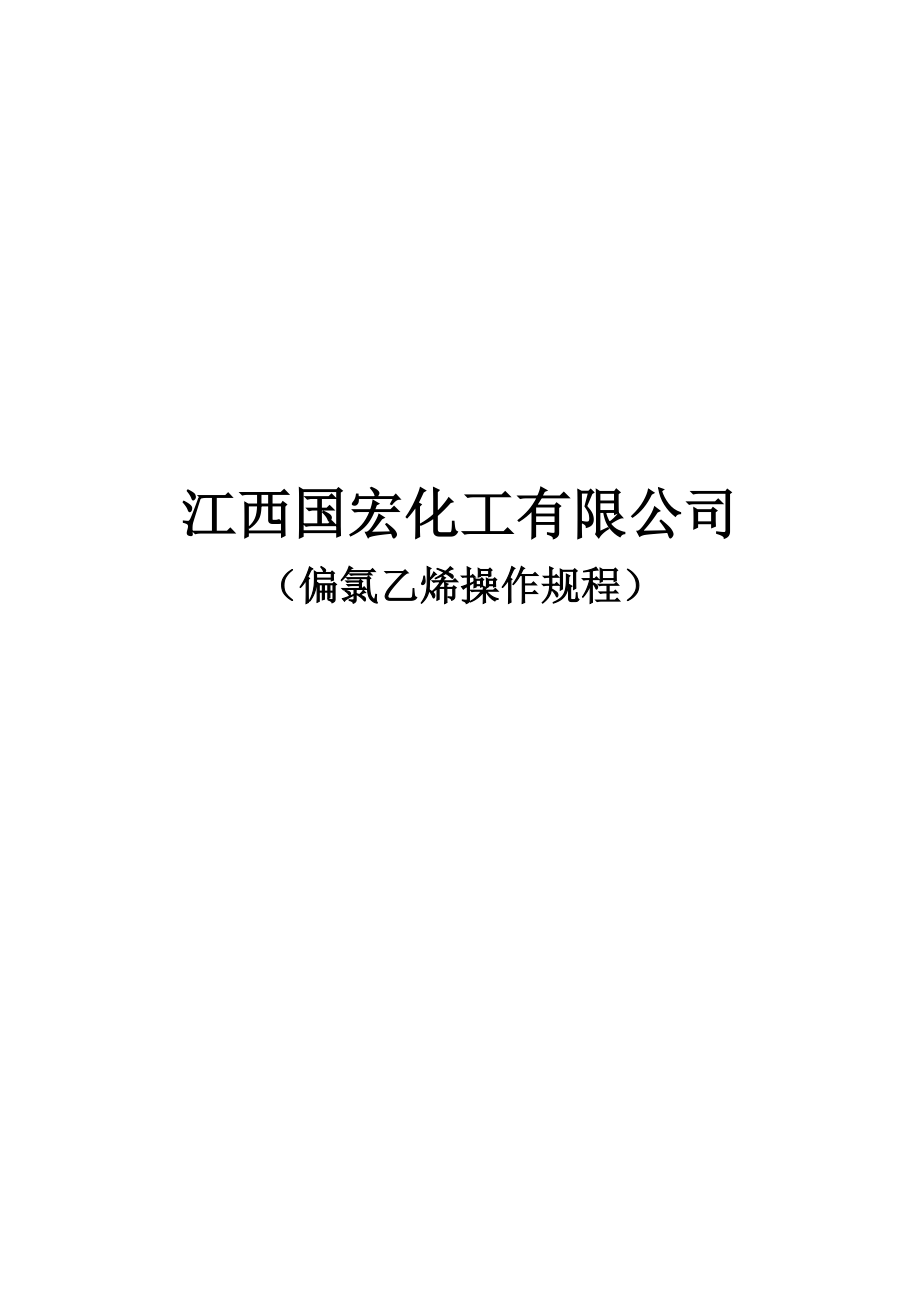 江西国宏化工有限公司

（偏氯乙烯操作规程）